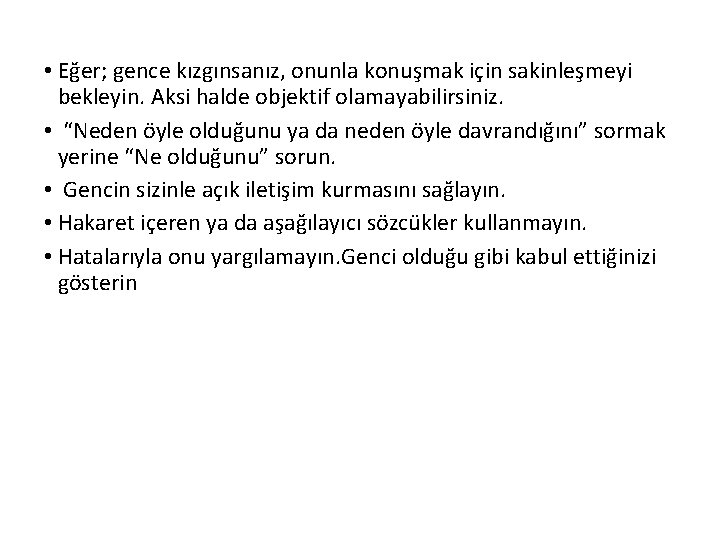 • Eğer; gence kızgınsanız, onunla konuşmak için sakinleşmeyi bekleyin. Aksi halde objektif olamayabilirsiniz.

• "Neden öyle olduğunu ya da neden öyle davrandığını" sormak yerine "Ne olduğunu" sorun.

• Gencin sizinle açık iletişim kurmasını sağlayın.

• Hakaret içeren ya da aşağılayıcı sözcükler kullanmayın.

• Hatalarıyla onu yargılamayın.Genci olduğu gibi kabul ettiğinizi gösterin